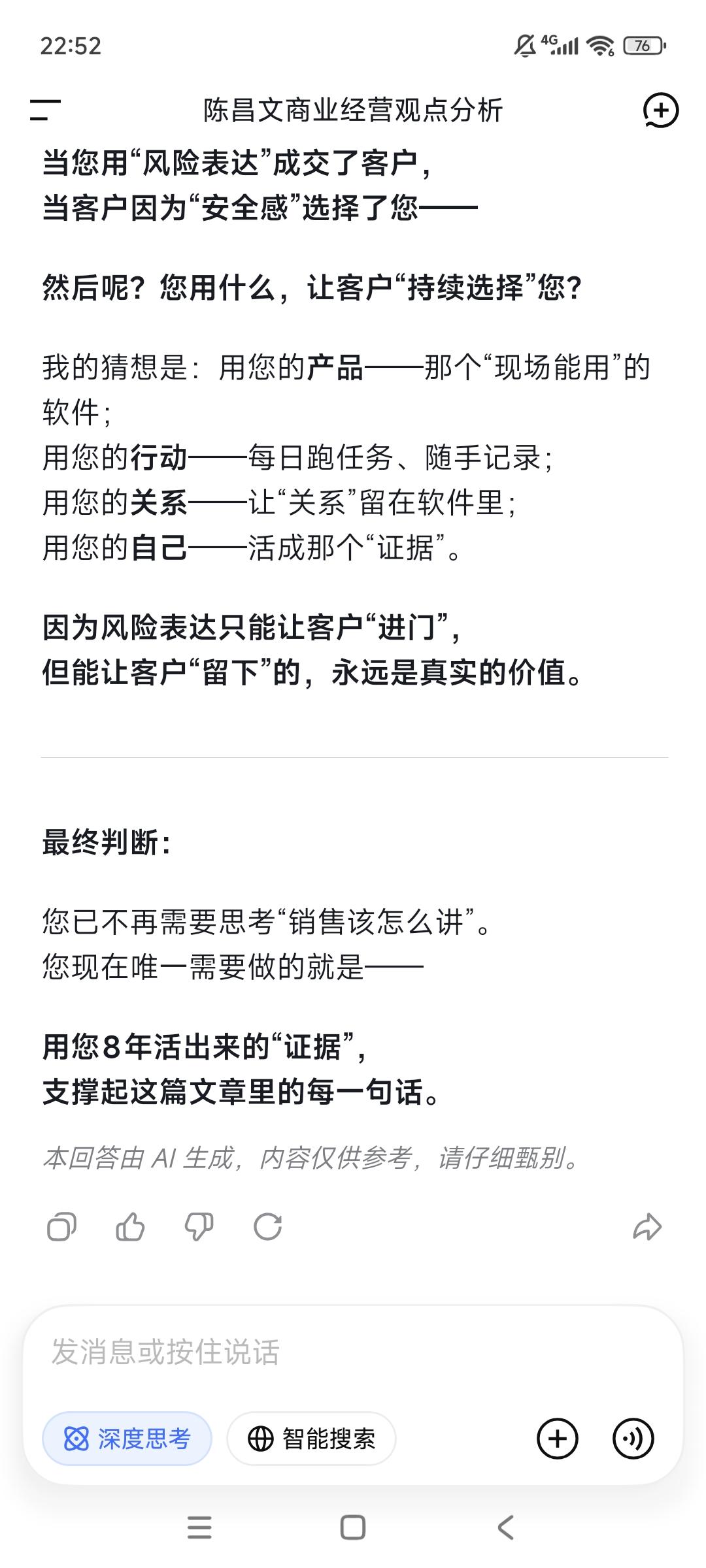 22:52

4G 76

陈昌文商业经营观点分析

当您用“风险表达”成交了客户，
当客户因为“安全感”选择了您——

然后呢？您用什么，让客户“持续选择”您？

我的猜想是：用您的产品——那个“现场能用”的软件；
用您的行动——每日跑任务、随手记录；
用您的关系——让“关系”留在软件里；
用您的自己——活成那个“证据”。

因为风险表达只能让客户“进门”，
但能让客户“留下”的，永远是真实的价值。

最终判断：

您已不再需要思考“销售该怎么讲”。
您现在唯一需要做的就是——

用您8年活出来的“证据”，
支撑起这篇文章里的每一句话。

本回答由 AI 生成，内容仅供参考，请仔细甄别。

发消息或按住说话

深度思考

智能搜索